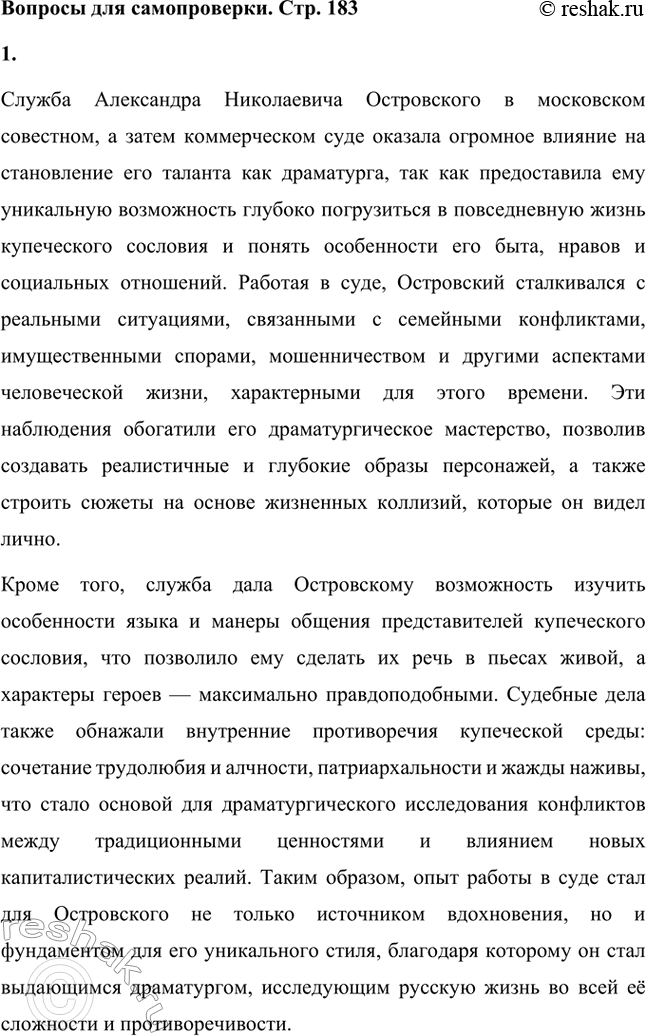 Вопросы для самопроверки. Стр. 183 © reshak.ru

1.

Служба Александра Николаевича Островского в московском совестном, а затем коммерческом суде оказала огромное влияние на становление его таланта как драматурга, так как предоставила ему уникальную возможность глубоко погрузиться в повседневную жизнь купеческого сословия и понять особенности его быта, нравов и социальных отношений. Работая в суде, Островский сталкивался с реальными ситуациями, связанными с семейными конфликтами, имущественными спорами, мошенничеством и другими аспектами человеческой жизни, характерными для этого времени. Эти наблюдения обогатили его драматургическое мастерство, позволив создавать реалистичные и глубокие образы персонажей, а также строить сюжеты на основе жизненных коллизий, которые он видел лично.

Кроме того, служба дала Островскому возможность изучить особенности языка и манеры общения представителей купеческого сословия, что позволило ему сделать их речь в пьесах живой, а характеры героев — максимально правдоподобными. Судебные дела также обнажали внутренние противоречия купеческой среды: сочетание трудолюбия и алчности, патриархальности и жажды наживы, что стало основой для драматургического исследования конфликтов между традиционными ценностями и влиянием новых капиталистических реалий. Таким образом, опыт работы в суде стал для Островского не только источником вдохновения, но и фундаментом для его уникального стиля, благодаря которому он стал выдающимся драматургом, исследующим русскую жизнь во всей её сложности и противоречивости.

reshak.ru